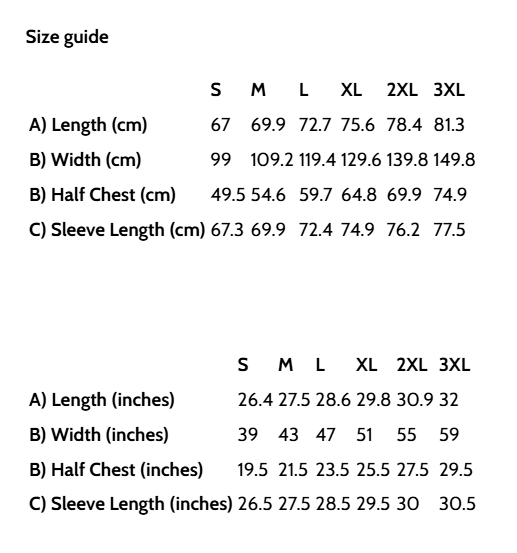 Size guide

| | S | M | L | XL | 2XL | 3XL |
|---|---|---|---|---|---|---|
| A) Length (cm) | 67 | 69.9 | 72.7 | 75.6 | 78.4 | 81.3 |
| B) Width (cm) | 99 | 109.2 | 119.4 | 129.6 | 139.8 | 149.8 |
| B) Half Chest (cm) | 49.5 | 54.6 | 59.7 | 64.8 | 69.9 | 74.9 |
| C) Sleeve Length (cm) | 67.3 | 69.9 | 72.4 | 74.9 | 76.2 | 77.5 |

| | S | M | L | XL | 2XL | 3XL |
|---|---|---|---|---|---|---|
| A) Length (inches) | 26.4 | 27.5 | 28.6 | 29.8 | 30.9 | 32 |
| B) Width (inches) | 39 | 43 | 47 | 51 | 55 | 59 |
| B) Half Chest (inches) | 19.5 | 21.5 | 23.5 | 25.5 | 27.5 | 29.5 |
| C) Sleeve Length (inches) | 26.5 | 27.5 | 28.5 | 29.5 | 30 | 30.5 |